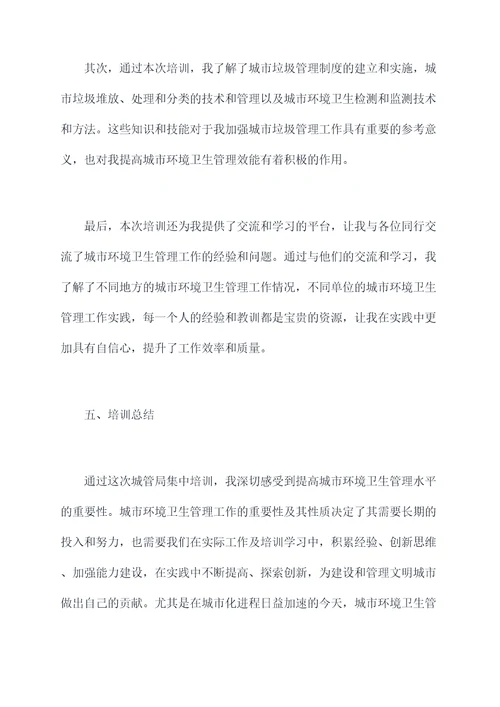 其次，通过本次培训，我了解了城市垃圾管理制度的建立和实施，城市垃圾堆放、处理和分类的技术和管理以及城市环境卫生检测和监测技术和方法。这些知识和技能对于我加强城市垃圾管理工作具有重要的参考意义，也对我提高城市环境卫生管理效能有着积极的作用。

最后，本次培训还为我提供了交流和学习的平台，让我与各位同行交流了城市环境卫生管理工作的经验和问题。通过与他们的交流和学习，我了解了不同地方的城市环境卫生管理工作情况，不同单位的城市环境卫生管理工作实践，每一个人的经验和教训都是宝贵的资源，让我在实践中更加具有自信心，提升了工作效率和质量。

五、培训总结

通过这次城管局集中培训，我深切感受到提高城市环境卫生管理水平的重要性。城市环境卫生管理工作的重要性及其性质决定了其需要长期的投入和努力，也需要我们在实际工作及培训学习中，积累经验、创新思维、加强能力建设，在实践中不断提高、探索创新，为建设和管理文明城市做出自己的贡献。尤其是在城市化进程日益加速的今天，城市环境卫生管